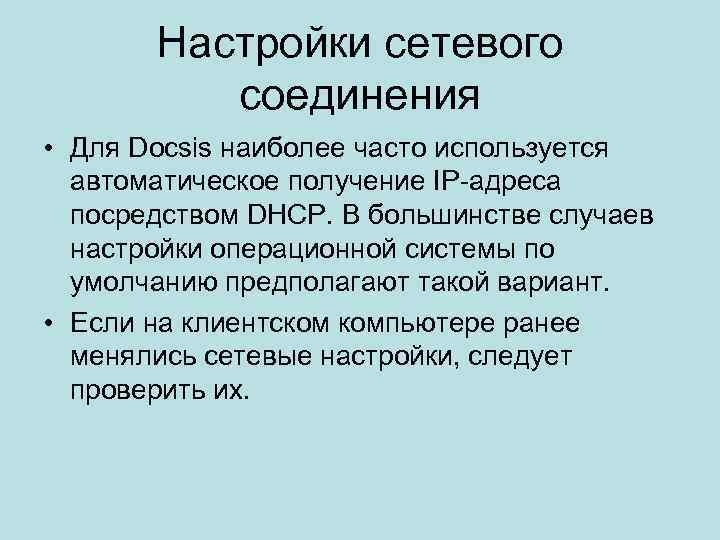 Настройки сетевого соединения

• Для Docsis наиболее часто используется автоматическое получение IP-адреса посредством DHCP. В большинстве случаев настройки операционной системы по умолчанию предполагают такой вариант.

• Если на клиентском компьютере ранее менялись сетевые настройки, следует проверить их.